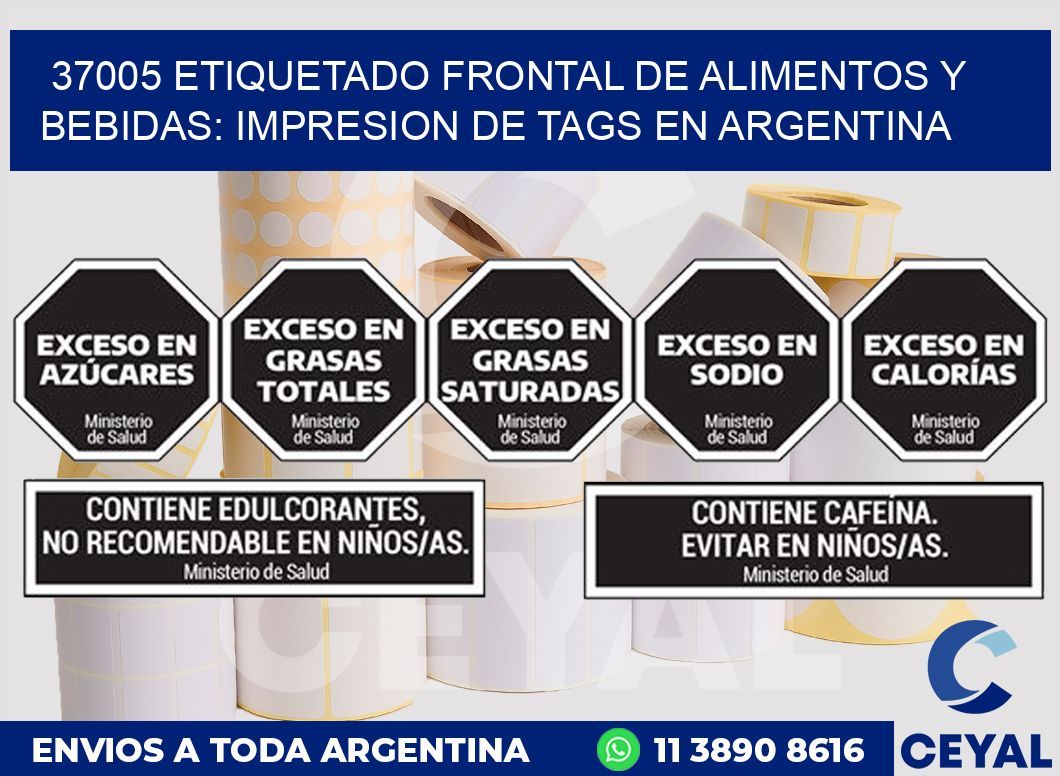 37005 ETIQUETADO FRONTAL DE ALIMENTOS Y BEBIDAS: IMPRESION DE TAGS EN ARGENTINA

EXCESO EN AZÚCARES
Ministerio de Salud

EXCESO EN GRASAS TOTALES
Ministerio de Salud

EXCESO EN GRASAS SATURADAS
Ministerio de Salud

EXCESO EN SODIO
Ministerio de Salud

EXCESO EN CALORÍAS
Ministerio de Salud

CONTIENE EDULCORANTES, NO RECOMENDABLE EN NIÑOS/AS.
Ministerio de Salud

CONTIENE CAFEÍNA. EVITAR EN NIÑOS/AS.
Ministerio de Salud

CEYAL

ENVIOS A TODA ARGENTINA

11 3890 8616

CEYAL